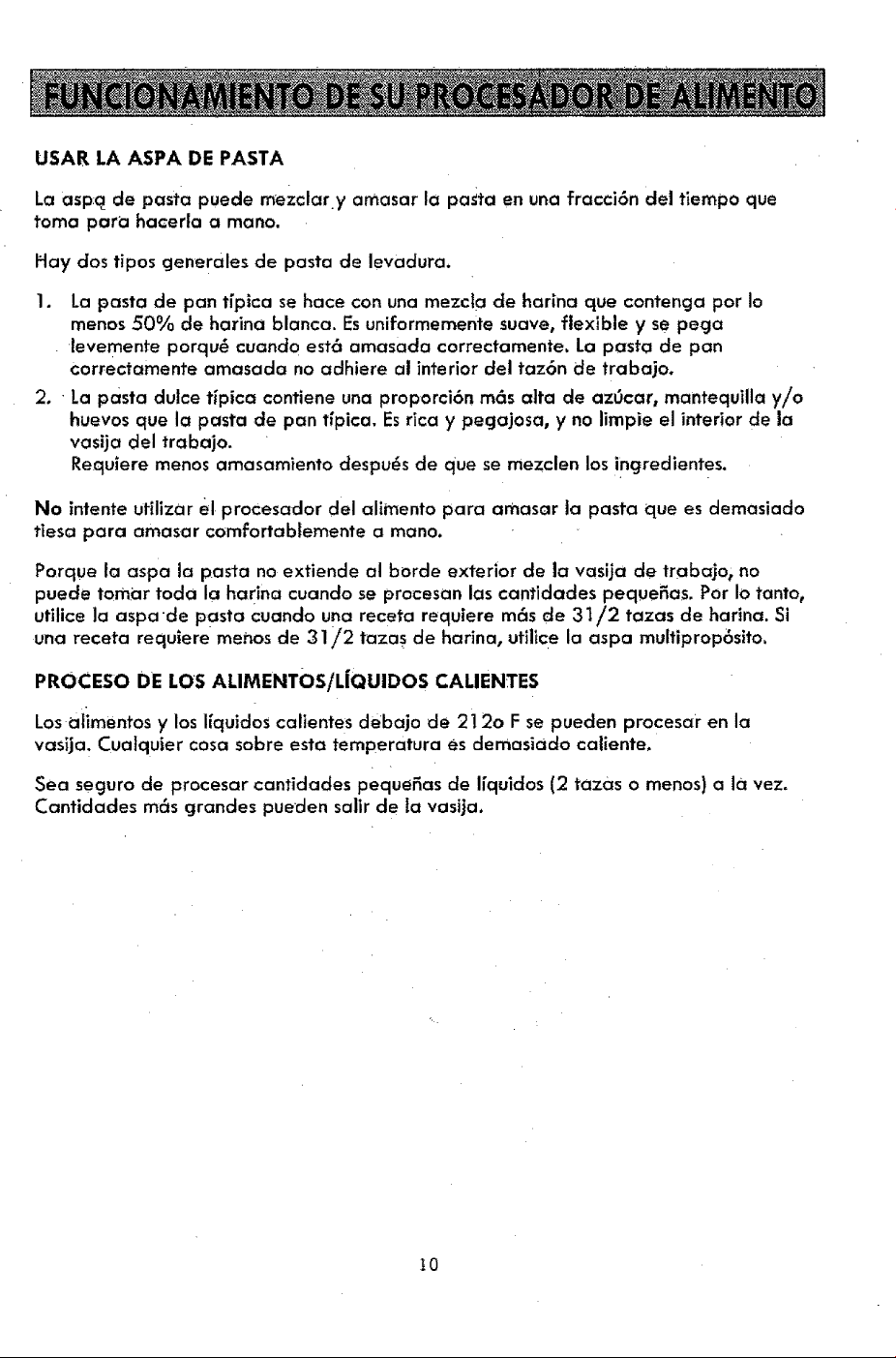 FUNCIONAMIENTO DE SU PROCESADOR DE ALIMENTO

USAR LA ASPA DE PASTA

La aspa de pasta puede mezclar y amasar la pasta en una fracción del tiempo que toma para hacerla a mano.

Hay dos tipos generales de pasta de levadura.

1. La pasta de pan típica se hace con una mezcla de harina que contenga por lo menos 50% de harina blanca. Es uniformemente suave, flexible y se pega levemente porqué cuando está amasada correctamente. La pasta de pan correctamente amasada no adhiere al interior del tazón de trabajo.

2. La pasta dulce típica contiene una proporción más alta de azúcar, mantequilla y/o huevos que la pasta de pan típica. Es rica y pegajosa, y no limpie el interior de la vasija del trabajo.
Requiere menos amasamiento después de que se mezclen los ingredientes.

No intente utilizar el procesador del alimento para amasar la pasta que es demasiado tiesa para amasar comfortablemente a mano.

Porque la aspa la pasta no extiende al borde exterior de la vasija de trabajo, no puede tomar toda la harina cuando se procesan las cantidades pequeñas. Por lo tanto, utilice la aspa de pasta cuando una receta requiere más de 31/2 tazas de harina. Si una receta requiere menos de 31/2 tazas de harina, utilice la aspa multipropósito.

PROCESO DE LOS ALIMENTOS/LÍQUIDOS CALIENTES

Los alimentos y los líquidos calientes debajo de 212o F se pueden procesar en la vasija. Cualquier cosa sobre esta temperatura es demasiado caliente.

Sea seguro de procesar cantidades pequeñas de líquidos (2 tazas o menos) a la vez. Cantidades más grandes pueden salir de la vasija.

10